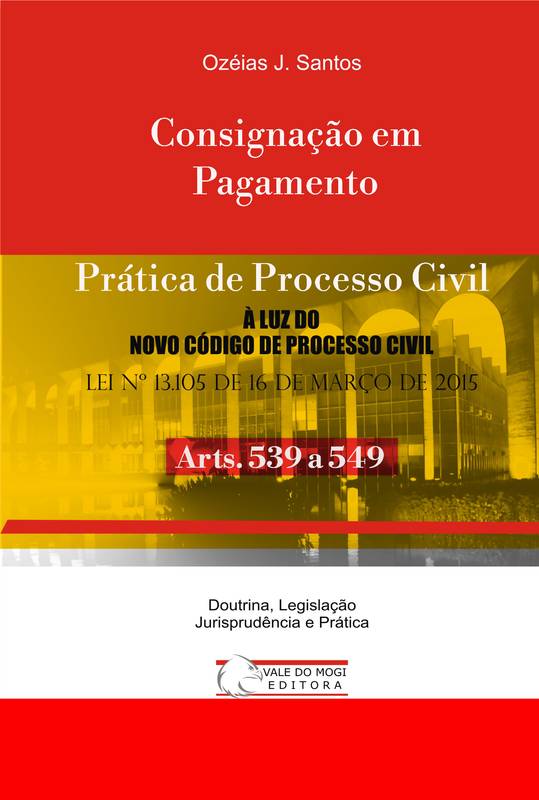 Ozéias J. Santos

Consignação em Pagamento

Prática de Processo Civil

À LUZ DO
NOVO CÓDIGO DE PROCESSO CIVIL

LEI Nº 13.105 DE 16 DE MARÇO DE 2015

Arts. 539 a 549

Doutrina, Legislação
Jurisprudência e Prática

VALE DO MOGI
EDITORA